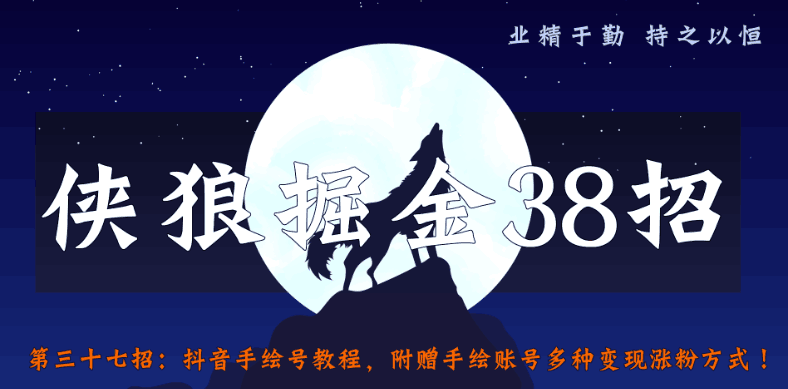 业精于勤 持之以恒

侠狼掘金38招

第三十七招：抖音手绘号教程，附赠手绘账号多种变现涨粉方式！